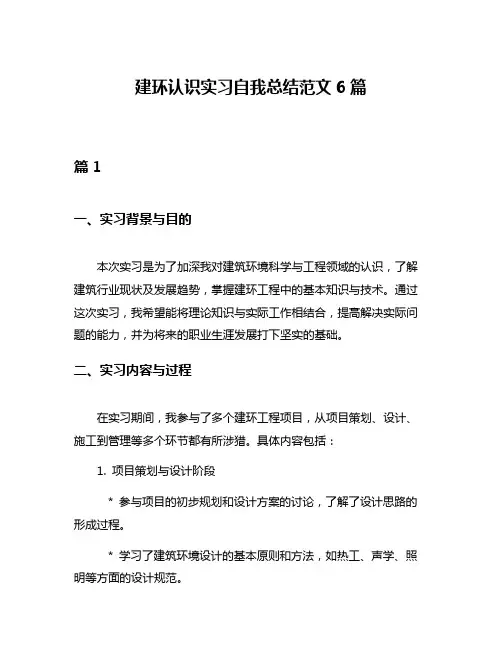 建环认识实习自我总结范文 6 篇

篇 1

一、实习背景与目的

本次实习是为了加深我对建筑环境科学与工程领域的认识，了解建筑行业现状及发展趋势，掌握建环工程中的基本知识与技术。通过这次实习，我希望能将理论知识与实际工作相结合，提高解决实际问题的能力，并为将来的职业生涯发展打下坚实的基础。

二、实习内容与过程

在实习期间，我参与了多个建环工程项目，从项目策划、设计、施工到管理等多个环节都有所涉猎。具体内容包括：

1. 项目策划与设计阶段

* 参与项目的初步规划和设计方案的讨论，了解了设计思路的形成过程。

* 学习了建筑环境设计的基本原则和方法，如热工、声学、照明等方面的设计规范。